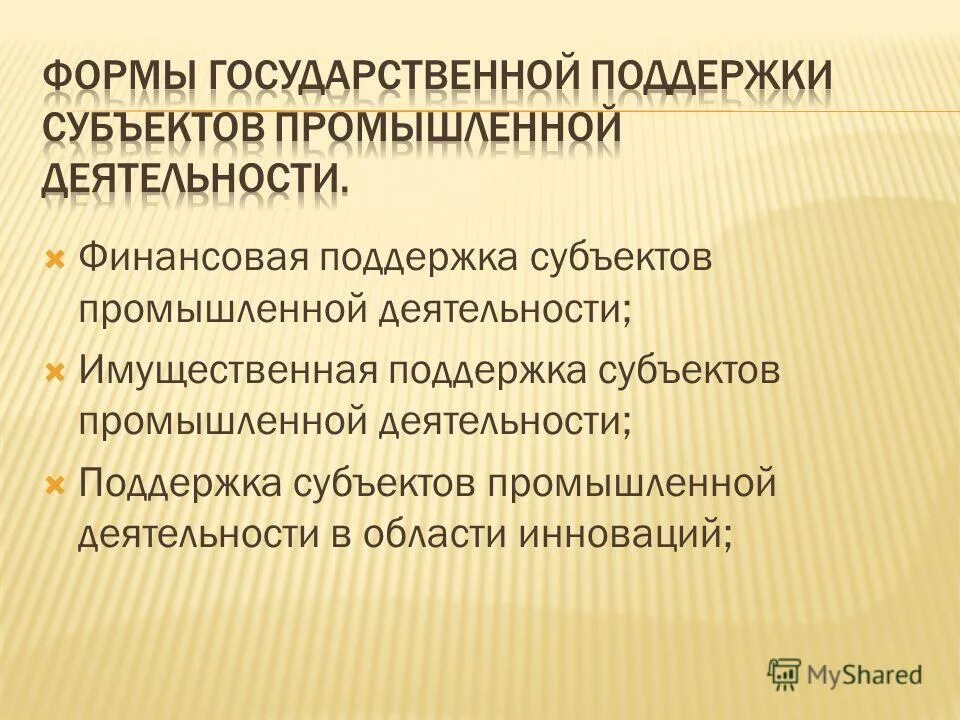 ФОРМЫ ГОСУДАРСТВЕННОЙ ПОДДЕРЖКИ СУБЪЕКТОВ ПРОМЫШЛЕННОЙ ДЕЯТЕЛЬНОСТИ.

Финансовая поддержка субъектов промышленной деятельности;

Имущественная поддержка субъектов промышленной деятельности;

Поддержка субъектов промышленной деятельности в области инноваций;

MyShared